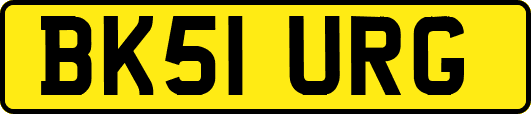 BK51 URG